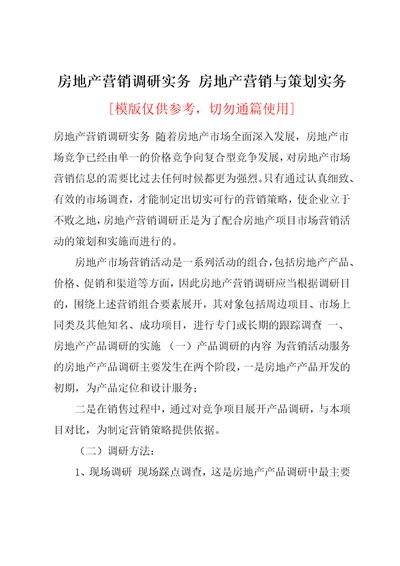 房地产营销调研实务 房地产营销与策划实务

[模版仅供参考，切勿通篇使用]

房地产营销调研实务 随着房地产市场全面深入发展，房地产市场竞争已经由单一的价格竞争向复合型竞争发展，对房地产市场营销信息的需要比过去任何时候都更为强烈。只有通过认真细致、有效的市场调查，才能制定出切实可行的营销策略，使企业立于不败之地，房地产营销调研正是为了配合房地产项目市场营销活动的策划和实施而进行的。

房地产市场营销活动是一系列活动的组合，包括房地产产品、价格、促销和渠道等方面，因此房地产营销调研应当根据调研目的，围绕上述营销组合要素展开，其对象包括周边项目、市场上同类及其他知名、成功项目，进行专门或长期的跟踪调查 一、房地产产品调研的实施 （一）产品调研的内容 为营销活动服务的房地产产品调研主要发生在两个阶段，一是房地产产品开发的初期，为产品定位和设计服务；

二是在销售过程中，通过对竞争项目展开产品调研，与本项目对比，为制定营销策略提供依据。

（二）调研方法：

1、现场调研 现场踩点调查，这是房地产产品调研中最主要